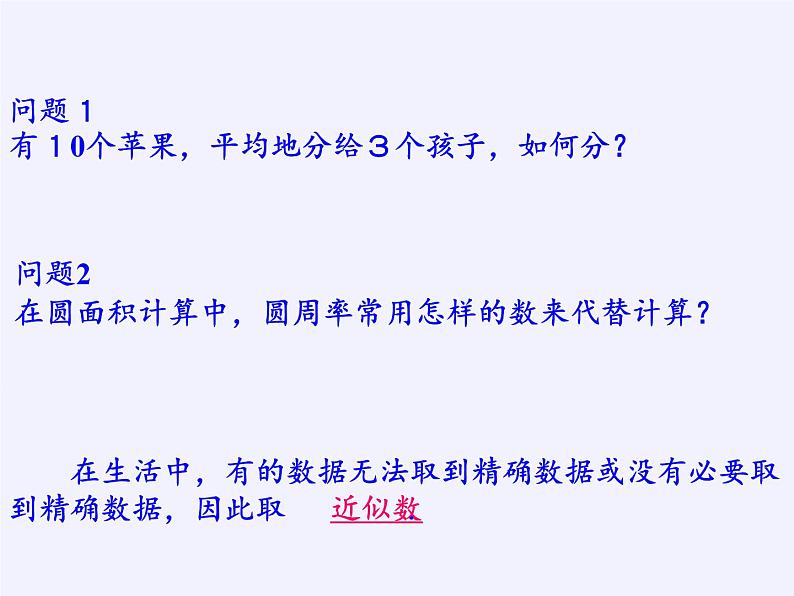 问题 1
有 10个苹果，平均地分给３个孩子，如何分？

问题2
在圆面积计算中，圆周率常用怎样的数来代替计算？

在生活中，有的数据无法取到精确数据或没有必要取到精确数据，因此取 近似数